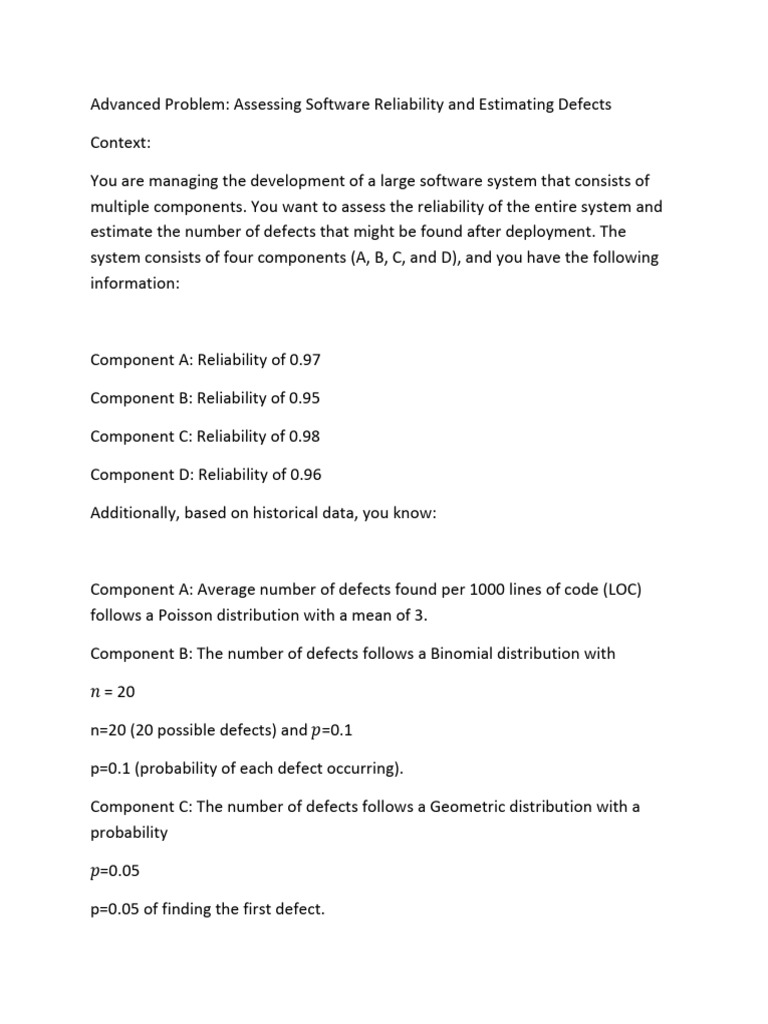 Advanced Problem: Assessing Software Reliability and Estimating Defects

Context:

You are managing the development of a large software system that consists of multiple components. You want to assess the reliability of the entire system and estimate the number of defects that might be found after deployment. The system consists of four components (A, B, C, and D), and you have the following information:

Component A: Reliability of 0.97

Component B: Reliability of 0.95

Component C: Reliability of 0.98

Component D: Reliability of 0.96

Additionally, based on historical data, you know:

Component A: Average number of defects found per 1000 lines of code (LOC) follows a Poisson distribution with a mean of 3.

Component B: The number of defects follows a Binomial distribution with

$n$ = 20

n=20 (20 possible defects) and $p$=0.1

p=0.1 (probability of each defect occurring).

Component C: The number of defects follows a Geometric distribution with a probability

$p$=0.05

p=0.05 of finding the first defect.